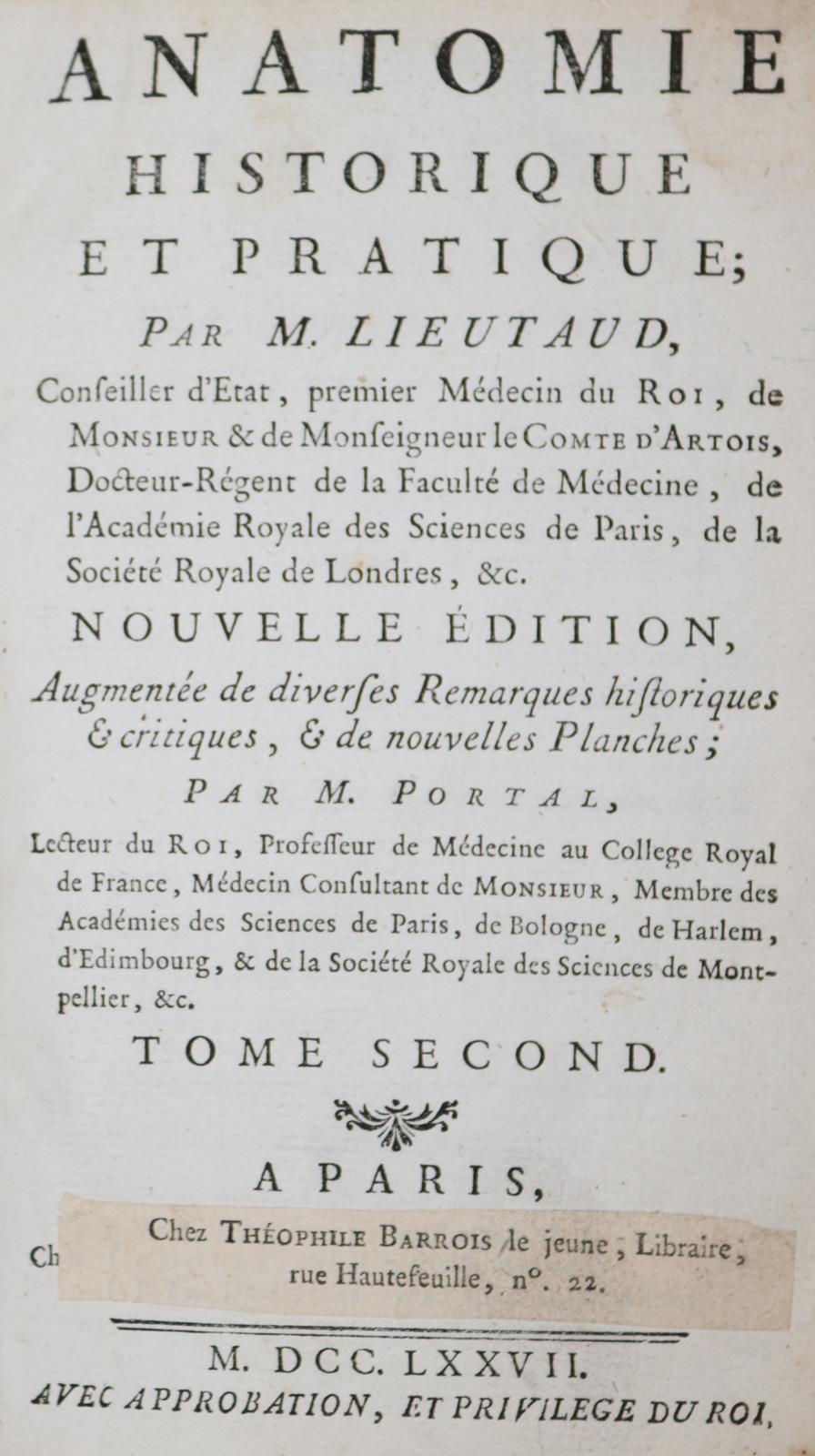 ANATOMIE
HISTORIQUE
ET PRATIQUE;

PAR M. LIEUTAUD,

Conſeiller d'Etat, premier Médecin du ROI, de MONSIEUR & de Monſeigneur le COMTE D'ARTOIS, Docteur-Régent de la Faculté de Médecine, de l'Académie Royale des Sciences de Paris, de la Société Royale de Londres, &c.

NOUVELLE ÉDITION,

Augmentée de diverſes Remarques hiſtoriques & critiques, & de nouvelles Planches;

PAR M. PORTAL,

Lecteur du ROI, Profeſſeur de Médecine au College Royal de France, Médecin Conſultant de MONSIEUR, Membre des Académies des Sciences de Paris, de Bologne, de Harlem, d'Edimbourg, & de la Société Royale des Sciences de Montpellier, &c.

TOME SECOND.

A PARIS,

Ch

Chez THÉOPHILE BARROIS le jeune, Libraire, rue Hautefeuille, n°. 22.

M. DCC. LXXVII.
AVEC APPROBATION, ET PRIVILEGE DU ROI.